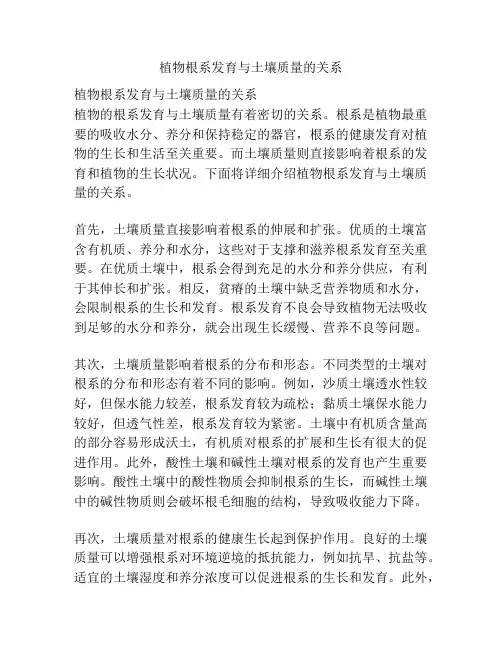 植物根系发育与土壤质量的关系

植物根系发育与土壤质量的关系
植物的根系发育与土壤质量有着密切的关系。根系是植物最重要的吸收水分、养分和保持稳定的器官，根系的健康发育对植物的生长和生活至关重要。而土壤质量则直接影响着根系的发育和植物的生长状况。下面将详细介绍植物根系发育与土壤质量的关系。

首先，土壤质量直接影响着根系的伸展和扩张。优质的土壤富含有机质、养分和水分，这些对于支撑和滋养根系发育至关重要。在优质土壤中，根系会得到充足的水分和养分供应，有利于其伸长和扩张。相反，贫瘠的土壤中缺乏营养物质和水分，会限制根系的生长和发育。根系发育不良会导致植物无法吸收到足够的水分和养分，就会出现生长缓慢、营养不良等问题。

其次，土壤质量影响着根系的分布和形态。不同类型的土壤对根系的分布和形态有着不同的影响。例如，沙质土壤透水性较好，但保水能力较差，根系发育较为疏松；黏质土壤保水能力较好，但透气性差，根系发育较为紧密。土壤中有机质含量高的部分容易形成沃土，有机质对根系的扩展和生长有很大的促进作用。此外，酸性土壤和碱性土壤对根系的发育也产生重要影响。酸性土壤中的酸性物质会抑制根系的生长，而碱性土壤中的碱性物质则会破坏根毛细胞的结构，导致吸收能力下降。

再次，土壤质量对根系的健康生长起到保护作用。良好的土壤质量可以增强根系对环境逆境的抵抗能力，例如抗旱、抗盐等。适宜的土壤湿度和养分浓度可以促进根系的生长和发育。此外，